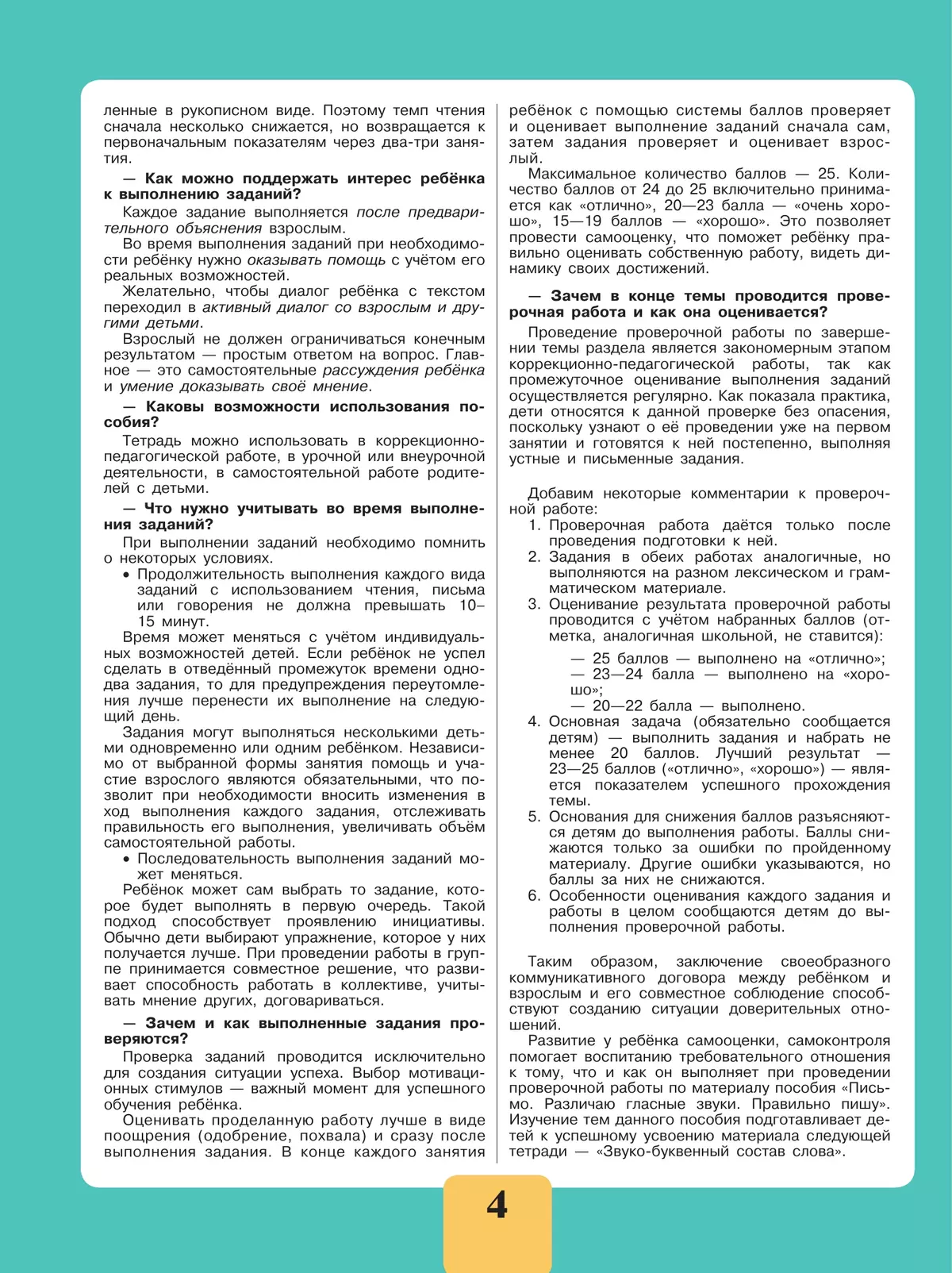 ленные в рукописном виде. Поэтому темп чтения сначала несколько снижается, но возвращается к первоначальным показателям через два-три занятия.

— Как можно поддержать интерес ребёнка к выполнению заданий?

Каждое задание выполняется после предварительного объяснения взрослым.

Во время выполнения заданий при необходимости ребёнку нужно оказывать помощь с учётом его реальных возможностей.

Желательно, чтобы диалог ребёнка с текстом переходил в активный диалог со взрослым и другими детьми.

Взрослый не должен ограничиваться конечным результатом — простым ответом на вопрос. Главное — это самостоятельные рассуждения ребёнка и умение доказывать своё мнение.

— Каковы возможности использования пособия?

Тетрадь можно использовать в коррекционно-педагогической работе, в урочной или внеурочной деятельности, в самостоятельной работе родителей с детьми.

— Что нужно учитывать во время выполнения заданий?

При выполнении заданий необходимо помнить о некоторых условиях.

• Продолжительность выполнения каждого вида заданий с использованием чтения, письма или говорения не должна превышать 10–15 минут.

Время может меняться с учётом индивидуальных возможностей детей. Если ребёнок не успел сделать в отведённый промежуток времени одно-два задания, то для предупреждения переутомления лучше перенести их выполнение на следующий день.

Задания могут выполняться несколькими детьми одновременно или одним ребёнком. Независимо от выбранной формы занятия помощь и участие взрослого являются обязательными, что позволит при необходимости вносить изменения в ход выполнения каждого задания, отслеживать правильность его выполнения, увеличивать объём самостоятельной работы.

• Последовательность выполнения заданий может меняться.

Ребёнок может сам выбрать то задание, которое будет выполнять в первую очередь. Такой подход способствует проявлению инициативы. Обычно дети выбирают упражнение, которое у них получается лучше. При проведении работы в группе принимается совместное решение, что развивает способность работать в коллективе, учитывать мнение других, договариваться.

— Зачем и как выполненные задания проверяются?

Проверка заданий проводится исключительно для создания ситуации успеха. Выбор мотивационных стимулов — важный момент для успешного обучения ребёнка.

Оценивать проделанную работу лучше в виде поощрения (одобрение, похвала) и сразу после выполнения задания. В конце каждого занятия ребёнок с помощью системы баллов проверяет и оценивает выполнение заданий сначала сам, затем задания проверяет и оценивает взрослый.

Максимальное количество баллов — 25. Количество баллов от 24 до 25 включительно принимается как «отлично», 20—23 балла — «очень хорошо», 15—19 баллов — «хорошо». Это позволяет провести самооценку, что поможет ребёнку правильно оценивать собственную работу, видеть динамику своих достижений.

— Зачем в конце темы проводится проверочная работа и как она оценивается?

Проведение проверочной работы по завершении темы раздела является закономерным этапом коррекционно-педагогической работы, так как промежуточное оценивание выполнения заданий осуществляется регулярно. Как показала практика, дети относятся к данной проверке без опасения, поскольку узнают о её проведении уже на первом занятии и готовятся к ней постепенно, выполняя устные и письменные задания.

Добавим некоторые комментарии к проверочной работе:

1. Проверочная работа даётся только после проведения подготовки к ней.
2. Задания в обеих работах аналогичные, но выполняются на разном лексическом и грамматическом материале.
3. Оценивание результата проверочной работы проводится с учётом набранных баллов (отметка, аналогичная школьной, не ставится):

— 25 баллов — выполнено на «отлично»;
— 23—24 балла — выполнено на «хорошо»;
— 20—22 балла — выполнено.

4. Основная задача (обязательно сообщается детям) — выполнить задания и набрать не менее 20 баллов. Лучший результат — 23—25 баллов («отлично», «хорошо») — является показателем успешного прохождения темы.
5. Основания для снижения баллов разъясняются детям до выполнения работы. Баллы снижаются только за ошибки по пройденному материалу. Другие ошибки указываются, но баллы за них не снижаются.
6. Особенности оценивания каждого задания и работы в целом сообщаются детям до выполнения проверочной работы.

Таким образом, заключение своеобразного коммуникативного договора между ребёнком и взрослым и его совместное соблюдение способствуют созданию ситуации доверительных отношений.

Развитие у ребёнка самооценки, самоконтроля помогает воспитанию требовательного отношения к тому, что и как он выполняет при проведении проверочной работы по материалу пособия «Письмо. Различаю гласные звуки. Правильно пишу». Изучение тем данного пособия подготавливает детей к успешному усвоению материала следующей тетради — «Звуко-буквенный состав слова».

4